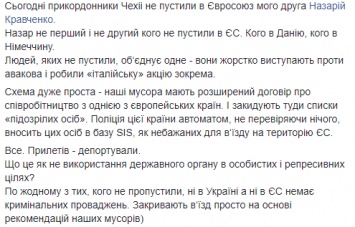 Сьогодні прикордонники Чехії не пустили в Євросоюз мого друга Назарій Кравченко.
Назар не перший і не другий кого не пустили в ЄС. Кого в Данію, кого в Німеччину.
Людей, яких не пустили, об'єднує одне - вони жорстко виступають проти авакова і робили «італійську» акцію зокрема.

Схема дуже проста - наші мусора мають розширений договір про співробітництво з однією з європейських країн. І закидують туди списки «підозрілих осіб». Поліція цієї країни автоматом, не перевіряючи нічого, вносить цих осіб в базу SIS, як небажаних для в'їзду на територію ЄС.

Все. Прилетів - депортували.
Що це як не використання державного органу в особистих і репресивних цілях?
По жодному з тих, кого не пропустили, ні в Україні а ні в ЄС немає кримінальних проваджень. Закривають в'їзд просто на основі рекомендацій наших мусорів)